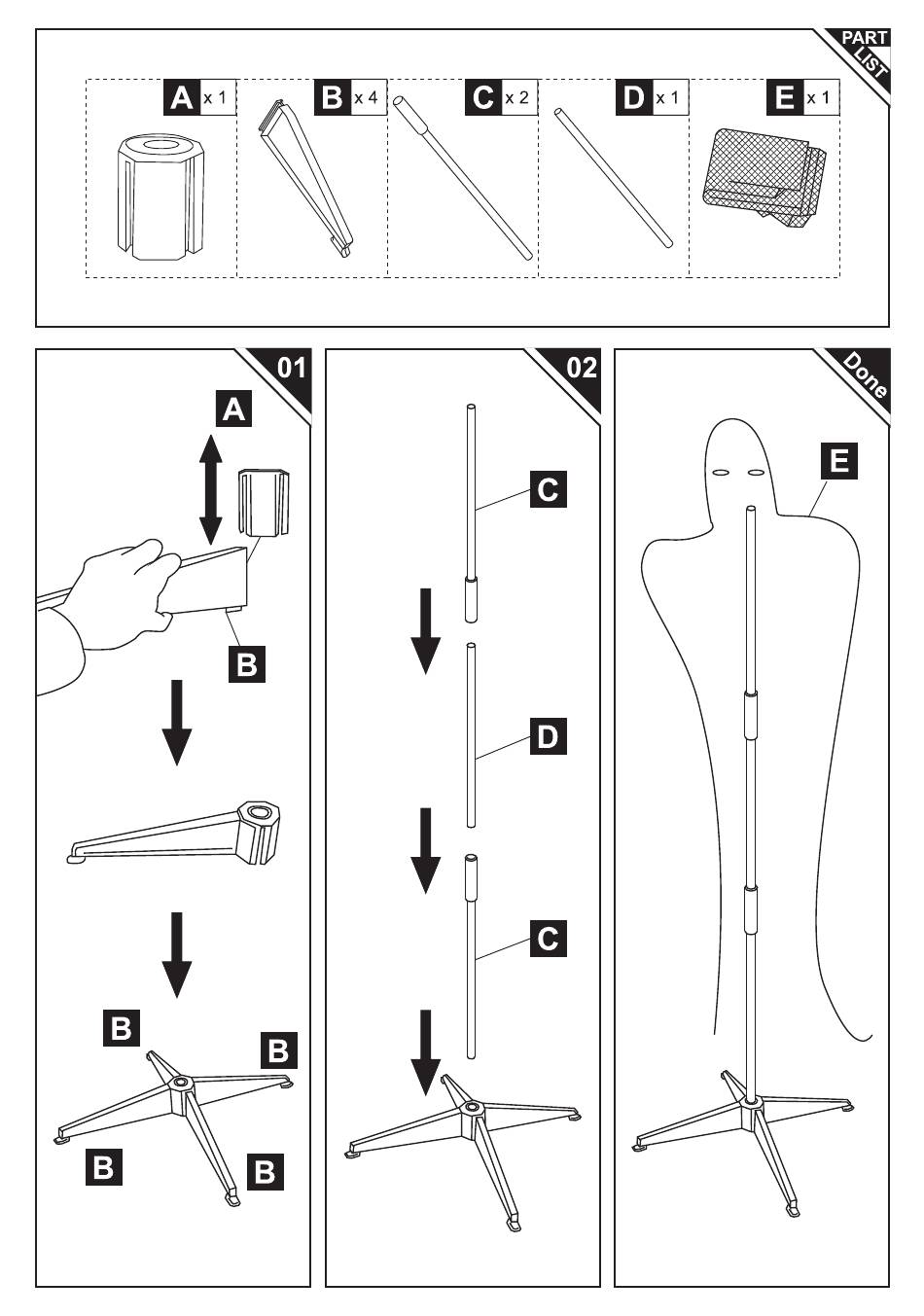 PART LIST

A x 1
B x 4
C x 2
D x 1
E x 1

01

A

B

B
B
B
B

02

C

D

C

Done

E